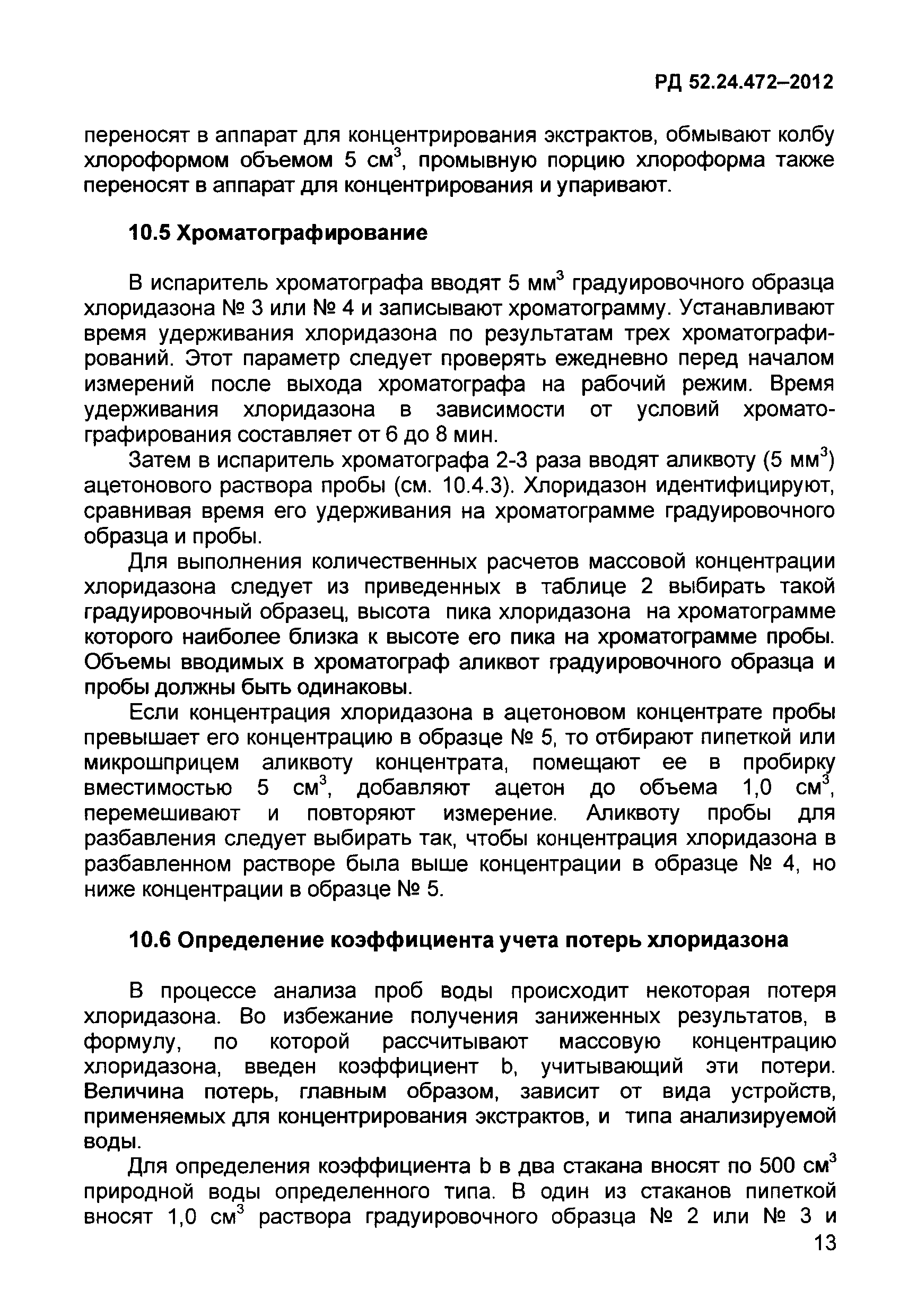 РД 52.24.472–2012

переносят в аппарат для концентрирования экстрактов, обмывают колбу хлороформом объемом 5 см$^3$, промывную порцию хлороформа также переносят в аппарат для концентрирования и упаривают.

10.5 Хроматографирование

В испаритель хроматографа вводят 5 мм$^3$ градуировочного образца хлоридазона № 3 или № 4 и записывают хроматограмму. Устанавливают время удерживания хлоридазона по результатам трех хроматографирований. Этот параметр следует проверять ежедневно перед началом измерений после выхода хроматографа на рабочий режим. Время удерживания хлоридазона в зависимости от условий хроматографирования составляет от 6 до 8 мин.

Затем в испаритель хроматографа 2-3 раза вводят аликвоту (5 мм$^3$) ацетонового раствора пробы (см. 10.4.3). Хлоридазон идентифицируют, сравнивая время его удерживания на хроматограмме градуировочного образца и пробы.

Для выполнения количественных расчетов массовой концентрации хлоридазона следует из приведенных в таблице 2 выбирать такой градуировочный образец, высота пика хлоридазона на хроматограмме которого наиболее близка к высоте его пика на хроматограмме пробы. Объемы вводимых в хроматограф аликвот градуировочного образца и пробы должны быть одинаковы.

Если концентрация хлоридазона в ацетоновом концентрате пробы превышает его концентрацию в образце № 5, то отбирают пипеткой или микрошприцем аликвоту концентрата, помещают ее в пробирку вместимостью 5 см$^3$, добавляют ацетон до объема 1,0 см$^3$, перемешивают и повторяют измерение. Аликвоту пробы для разбавления следует выбирать так, чтобы концентрация хлоридазона в разбавленном растворе была выше концентрации в образце № 4, но ниже концентрации в образце № 5.

10.6 Определение коэффициента учета потерь хлоридазона

В процессе анализа проб воды происходит некоторая потеря хлоридазона. Во избежание получения заниженных результатов, в формулу, по которой рассчитывают массовую концентрацию хлоридазона, введен коэффициент b, учитывающий эти потери. Величина потерь, главным образом, зависит от вида устройств, применяемых для концентрирования экстрактов, и типа анализируемой воды.

Для определения коэффициента b в два стакана вносят по 500 см$^3$ природной воды определенного типа. В один из стаканов пипеткой вносят 1,0 см$^3$ раствора градуировочного образца № 2 или № 3 и

13